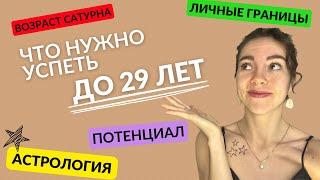 ВОЗРАСТ САТУРНА

ЛИЧНЫЕ ГРАНИЦЫ

ЧТО НУЖНО УСПЕТЬ

ДО 29 ЛЕТ

ПОТЕНЦИАЛ

АСТРОЛОГИЯ